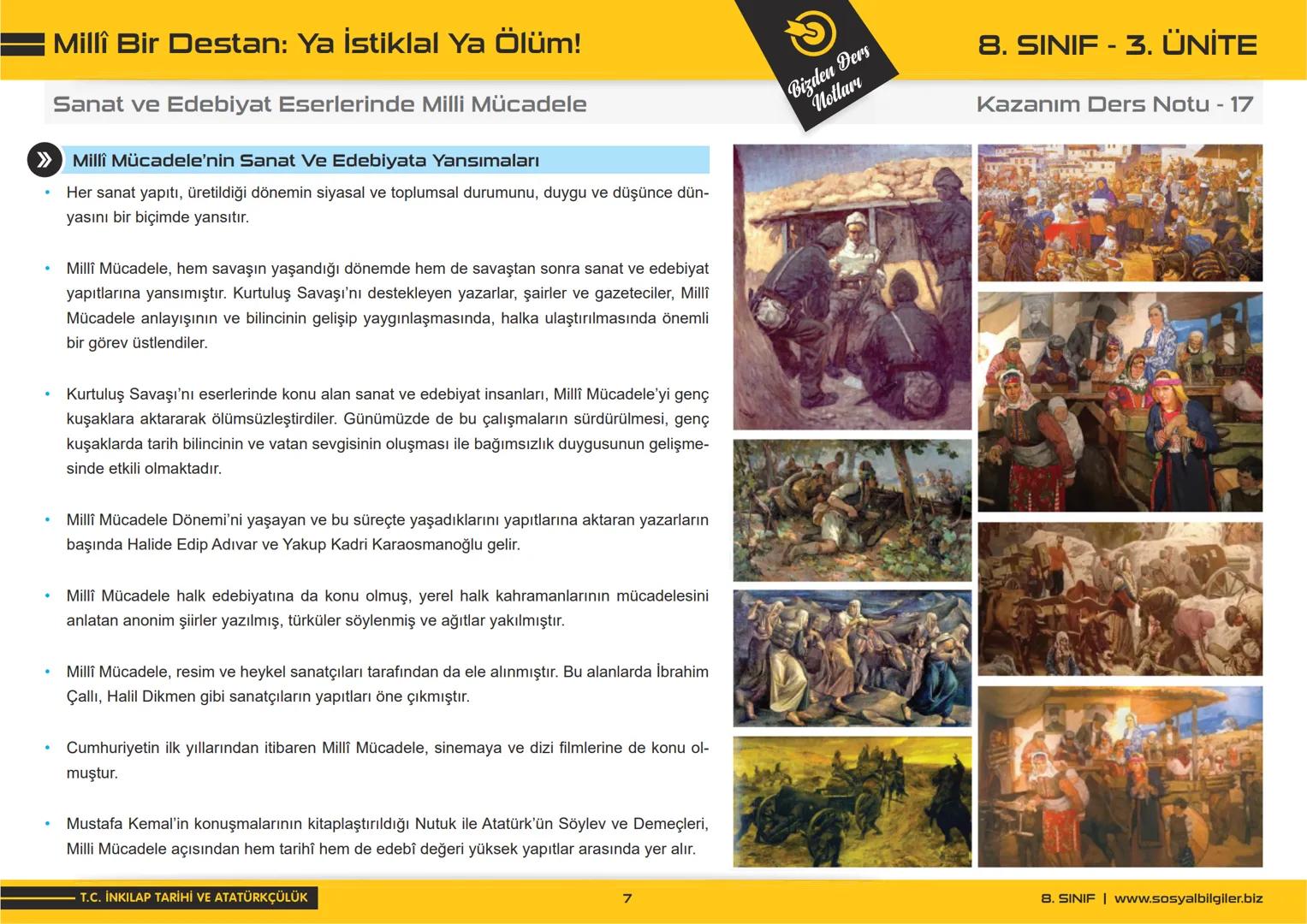 Millî Bir Destan: Ya İstiklal Ya Ölüm!

Bizden Ders Notları

8. SINIF - 3. ÜNİTE

Sanat ve Edebiyat Eserlerinde Milli Mücadele

Kazanım Ders Notu - 17

Millî Mücadele'nin Sanat Ve Edebiyata Yansımaları

• Her sanat yapıtı, üretildiği dönemin siyasal ve toplumsal durumunu, duygu ve düşünce dünyasını bir biçimde yansıtır.

• Millî Mücadele, hem savaşın yaşandığı dönemde hem de savaştan sonra sanat ve edebiyat yapıtlarına yansımıştır. Kurtuluş Savaşı'nı destekleyen yazarlar, şairler ve gazeteciler, Millî Mücadele anlayışının ve bilincinin gelişip yaygınlaşmasında, halka ulaştırılmasında önemli bir görev üstlendiler.

• Kurtuluş Savaşı'nı eserlerinde konu alan sanat ve edebiyat insanları, Millî Mücadele'yi genç kuşaklara aktararak ölümsüzleştirdiler. Günümüzde de bu çalışmaların sürdürülmesi, genç kuşaklarda tarih bilincinin ve vatan sevgisinin oluşması ile bağımsızlık duygusunun gelişmesinde etkili olmaktadır.

• Millî Mücadele Dönemi'ni yaşayan ve bu süreçte yaşadıklarını yapıtlarına aktaran yazarların başında Halide Edip Adıvar ve Yakup Kadri Karaosmanoğlu gelir.

• Millî Mücadele halk edebiyatına da konu olmuş, yerel halk kahramanlarının mücadelesini anlatan anonim şiirler yazılmış, türküler söylenmiş ve ağıtlar yakılmıştır.

• Millî Mücadele, resim ve heykel sanatçıları tarafından da ele alınmıştır. Bu alanlarda İbrahim Çallı, Halil Dikmen gibi sanatçıların yapıtları öne çıkmıştır.

• Cumhuriyetin ilk yıllarından itibaren Millî Mücadele, sinemaya ve dizi filmlerine de konu olmuştur.

• Mustafa Kemal'in konuşmalarının kitaplaştırıldığı Nutuk ile Atatürk'ün Söylev ve Demeçleri, Milli Mücadele açısından hem tarihî hem de edebî değeri yüksek yapıtlar arasında yer alır.

T.C. İNKILAP TARİHİ VE ATATÜRKÇÜLÜK

7

8. SINIF | www.sosyalbilgiler.biz